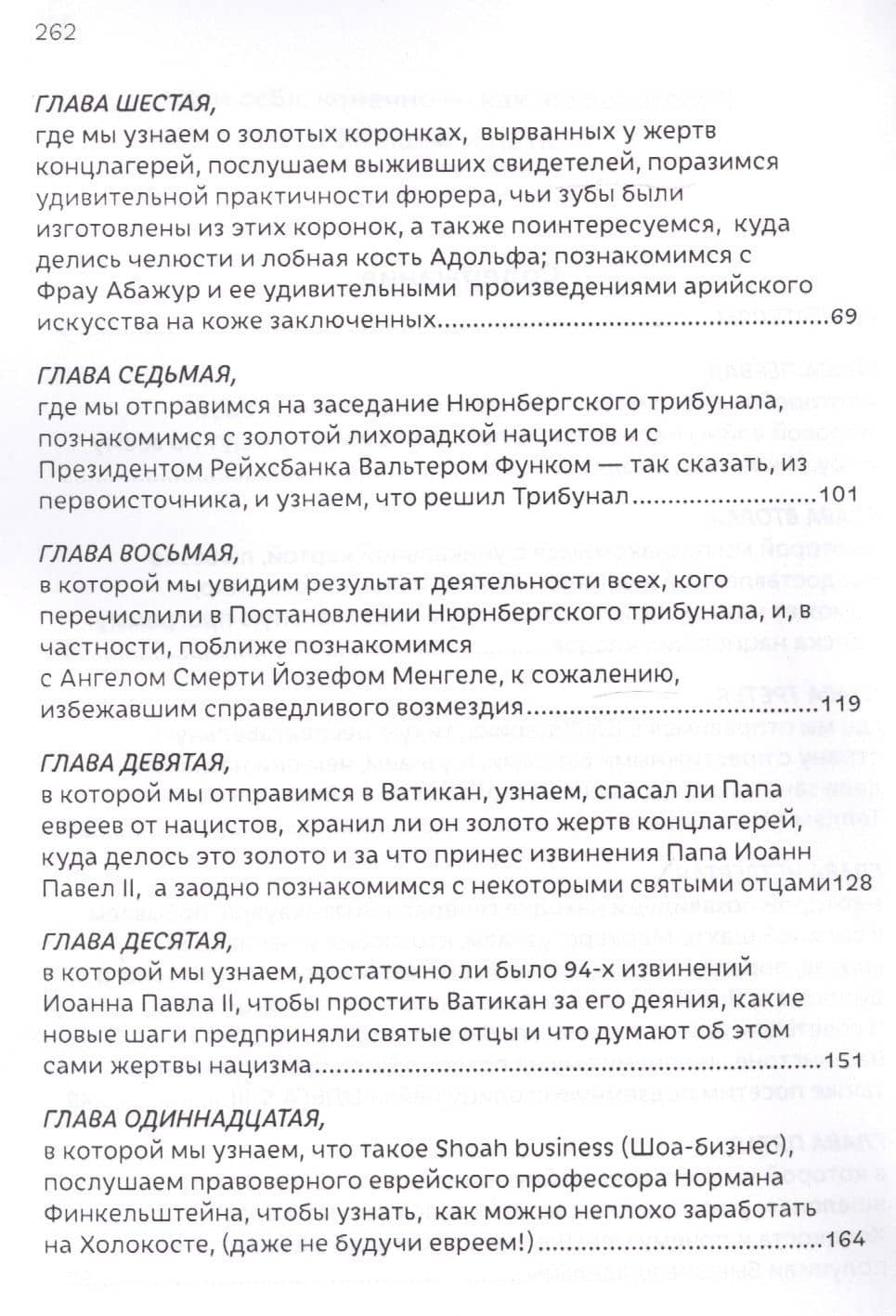 262

ГЛАВА ШЕСТАЯ,
где мы узнаем о золотых коронках, вырванных у жертв концлагерей, послушаем выживших свидетелей, поразимся удивительной практичности фюрера, чьи зубы были изготовлены из этих коронок, а также поинтересуемся, куда делись челюсти и лобная кость Адольфа; познакомимся с Фрау Абажур и ее удивительными произведениями арийского искусства на коже заключенных 69

ГЛАВА СЕДЬМАЯ,
где мы отправимся на заседание Нюрнбергского трибунала, познакомимся с золотой лихорадкой нацистов и с Президентом Рейхсбанка Вальтером Функом — так сказать, из первоисточника, и узнаем, что решил Трибунал 101

ГЛАВА ВОСЬМАЯ,
в которой мы увидим результат деятельности всех, кого перечислили в Постановлении Нюрнбергского трибунала, и, в частности, поближе познакомимся с Ангелом Смерти Йозефом Менгеле, к сожалению, избежавшим справедливого возмездия 119

ГЛАВА ДЕВЯТАЯ,
в которой мы отправимся в Ватикан, узнаем, спасал ли Папа евреев от нацистов, хранил ли он золото жертв концлагерей, куда делось это золото и за что принес извинения Папа Иоанн Павел II, а заодно познакомимся с некоторыми святыми отцами128

ГЛАВА ДЕСЯТАЯ,
в которой мы узнаем, достаточно ли было 94-х извинений Иоанна Павла II, чтобы простить Ватикан за его деяния, какие новые шаги предприняли святые отцы и что думают об этом сами жертвы нацизма 151

ГЛАВА ОДИННАДЦАТАЯ,
в которой мы узнаем, что такое Shoah business (Шоа-бизнес), послушаем правоверного еврейского профессора Нормана Финкельштейна, чтобы узнать, как можно неплохо заработать на Холокосте, (даже не будучи евреем!) 164